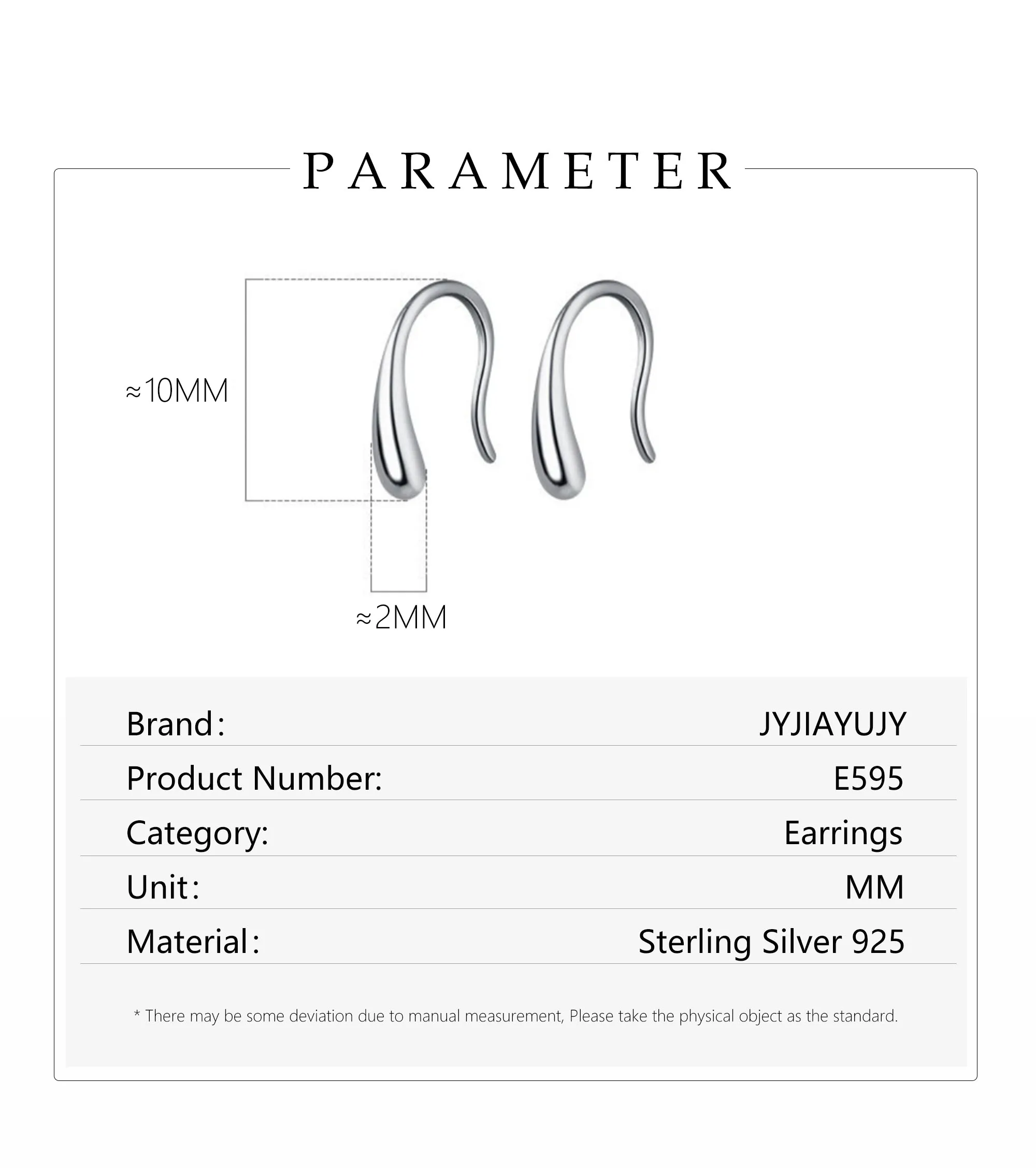 PARAMETER

≈10MM

≈2MM

| Brand: | JYJIAYUJY |
|---|---|
| Product Number: | E595 |
| Category: | Earrings |
| Unit: | MM |
| Material: | Sterling Silver 925 |

* There may be some deviation due to manual measurement, Please take the physical object as the standard.